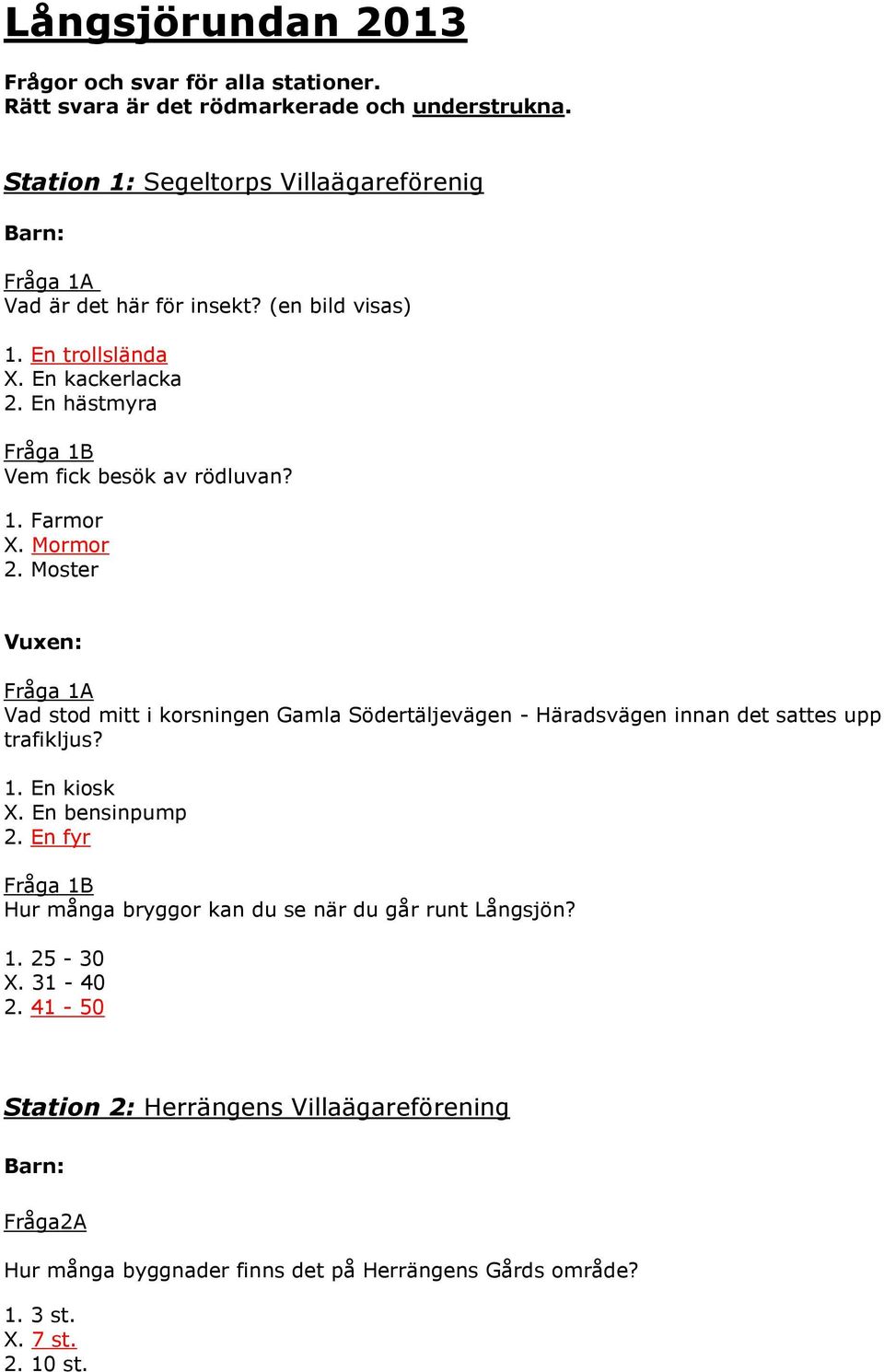 Långsjörundan 2013

Frågor och svar för alla stationer.
Rätt svara är det rödmarkerade och understrukna.

Station 1: Segeltorps Villaägareförenig

Barn:

Fråga 1A
Vad är det här för insekt? (en bild visas)

1. En trollslända
X. En kackerlacka
2. En hästmyra

Fråga 1B
Vem fick besök av rödluvan?

1. Farmor
X. Mormor
2. Moster

Vuxen:

Fråga 1A
Vad stod mitt i korsningen Gamla Södertäljevägen - Häradsvägen innan det sattes upp trafikljus?

1. En kiosk
X. En bensinpump
2. En fyr

Fråga 1B
Hur många bryggor kan du se när du går runt Långsjön?

1. 25 - 30
X. 31 - 40
2. 41 - 50

Station 2: Herrängens Villaägareförening

Barn:

Fråga2A

Hur många byggnader finns det på Herrängens Gårds område?

1. 3 st.
X. 7 st.
2. 10 st.